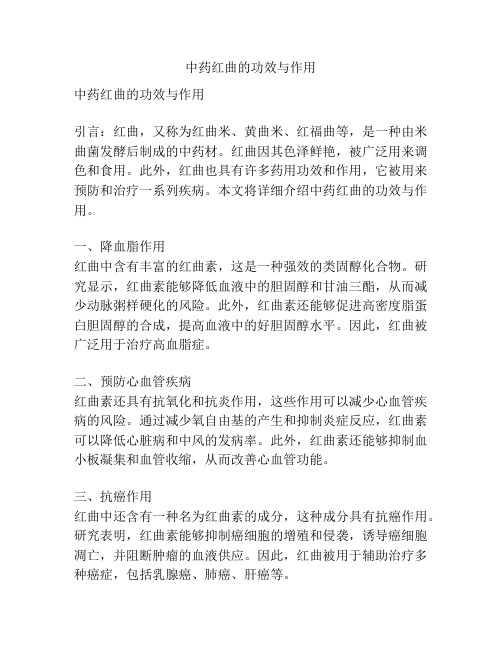 中药红曲的功效与作用

中药红曲的功效与作用

引言：红曲，又称为红曲米、黄曲米、红福曲等，是一种由米曲菌发酵后制成的中药材。红曲因其色泽鲜艳，被广泛用来调色和食用。此外，红曲也具有许多药用功效和作用，它被用来预防和治疗一系列疾病。本文将详细介绍中药红曲的功效与作用。

一、降血脂作用
红曲中含有丰富的红曲素，这是一种强效的类固醇化合物。研究显示，红曲素能够降低血液中的胆固醇和甘油三酯，从而减少动脉粥样硬化的风险。此外，红曲素还能够促进高密度脂蛋白胆固醇的合成，提高血液中的好胆固醇水平。因此，红曲被广泛用于治疗高血脂症。

二、预防心血管疾病
红曲素还具有抗氧化和抗炎作用，这些作用可以减少心血管疾病的风险。通过减少氧自由基的产生和抑制炎症反应，红曲素可以降低心脏病和中风的发病率。此外，红曲素还能够抑制血小板凝集和血管收缩，从而改善心血管功能。

三、抗癌作用
红曲中还含有一种名为红曲素的成分，这种成分具有抗癌作用。研究表明，红曲素能够抑制癌细胞的增殖和侵袭，诱导癌细胞凋亡，并阻断肿瘤的血液供应。因此，红曲被用于辅助治疗多种癌症，包括乳腺癌、肺癌、肝癌等。